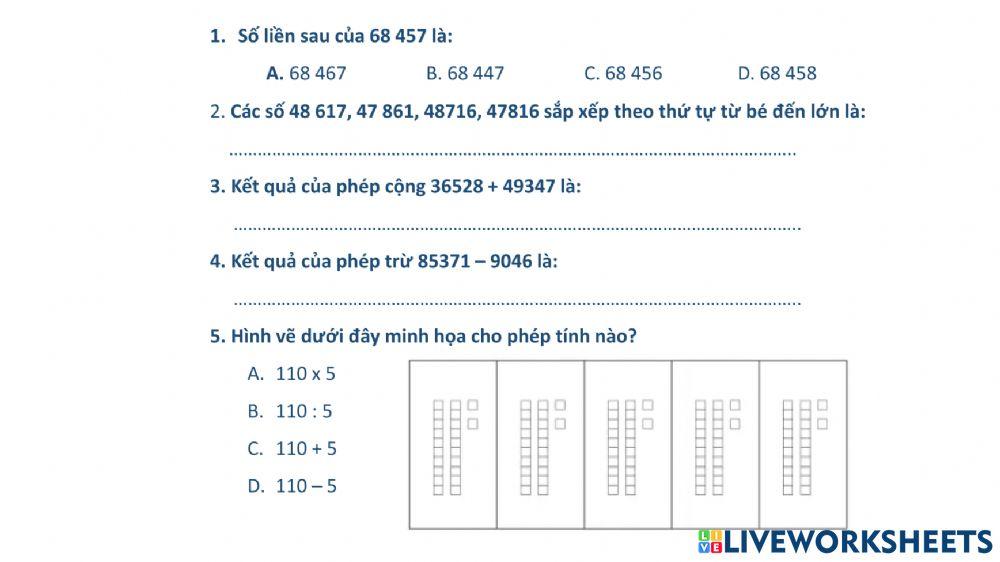 1. Số liền sau của 68 457 là:

A. 68 467 B. 68 447 C. 68 456 D. 68 458

2. Các số 48 617, 47 861, 48716, 47816 sắp xếp theo thứ tự từ bé đến lớn là:

____

3. Kết quả của phép cộng 36528 + 49347 là:

____

4. Kết quả của phép trừ 85371 – 9046 là:

____

5. Hình vẽ dưới đây minh họa cho phép tính nào?

A. 110 x 5

B. 110 : 5

C. 110 + 5

D. 110 – 5

LIVEWORKSHEETS